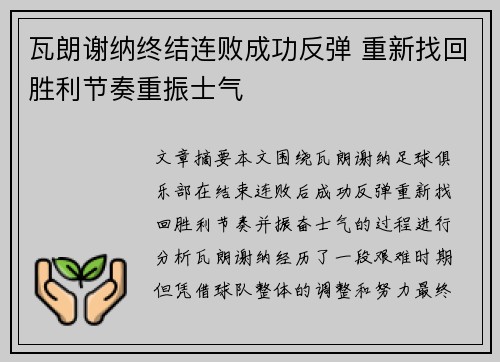 瓦朗谢纳终结连败成功反弹 重新找回胜利节奏重振士气

文章摘要本文围绕瓦朗谢纳足球俱乐部在结束连败后成功反弹重新找回胜利节奏并振奋士气的过程进行分析瓦朗谢纳经历了一段艰难时期但凭借球队整体的调整和努力最终